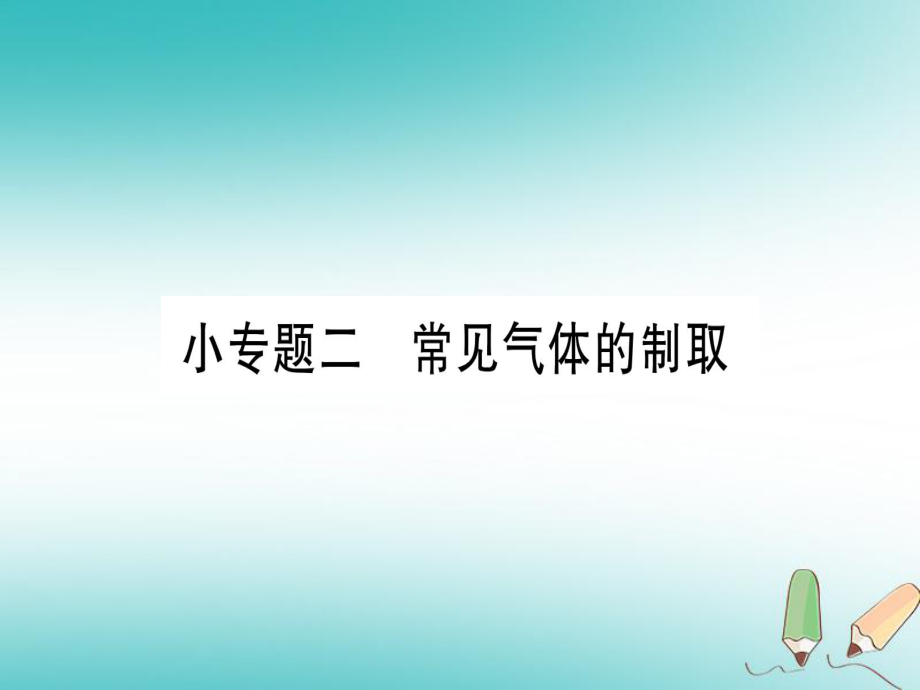 小专题二　常见气体的制取